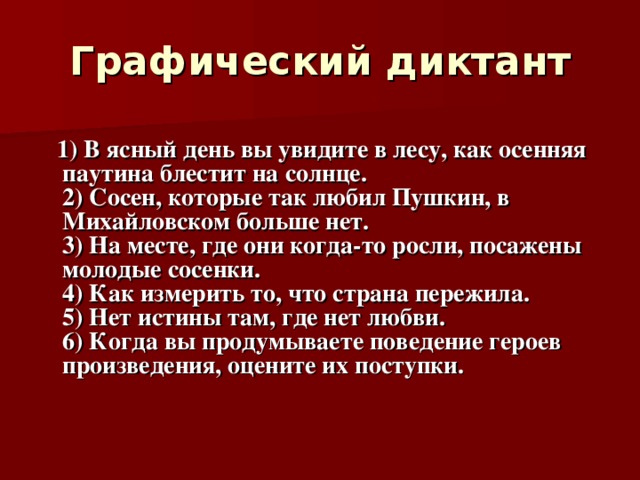 Графический диктант

1) В ясный день вы увидите в лесу, как осенняя паутина блестит на солнце.
2) Сосен, которые так любил Пушкин, в Михайловском больше нет.
3) На месте, где они когда-то росли, посажены молодые сосенки.
4) Как измерить то, что страна пережила.
5) Нет истины там, где нет любви.
6) Когда вы продумываете поведение героев произведения, оцените их поступки.